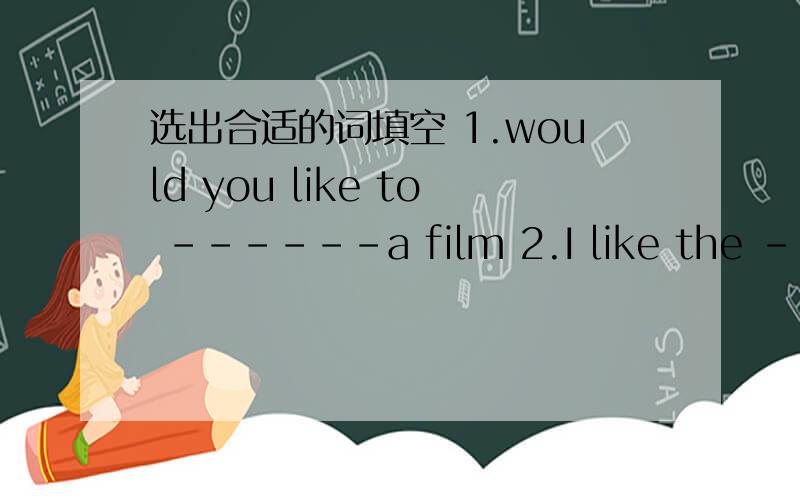 选出合适的词填空 1.would you like to -------a film 2.I like the -